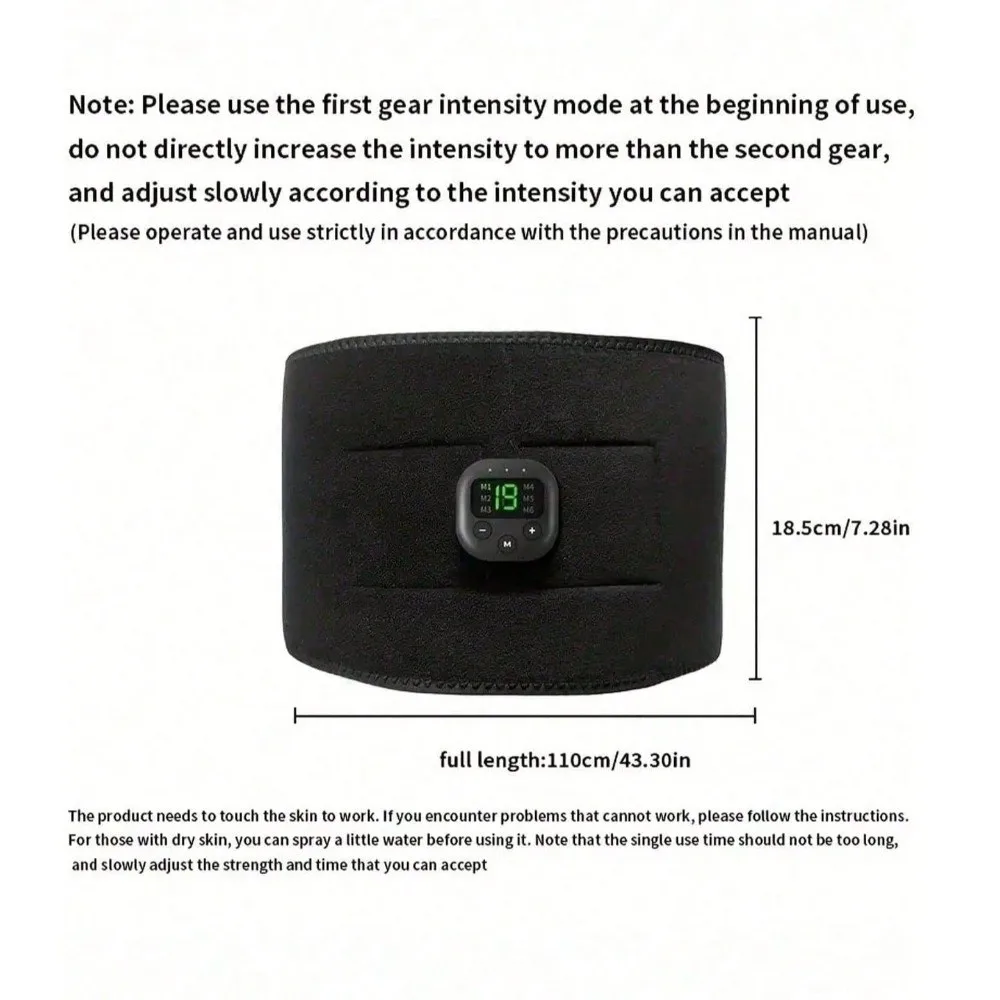 Note: Please use the first gear intensity mode at the beginning of use, do not directly increase the intensity to more than the second gear, and adjust slowly according to the intensity you can accept

(Please operate and use strictly in accordance with the precautions in the manual)

M1 M2 M3 19 M4 M5 M6

− M +

18.5cm/7.28in

full length:110cm/43.30in

The product needs to touch the skin to work. If you encounter problems that cannot work, please follow the instructions. For those with dry skin, you can spray a little water before using it. Note that the single use time should not be too long, and slowly adjust the strength and time that you can accept